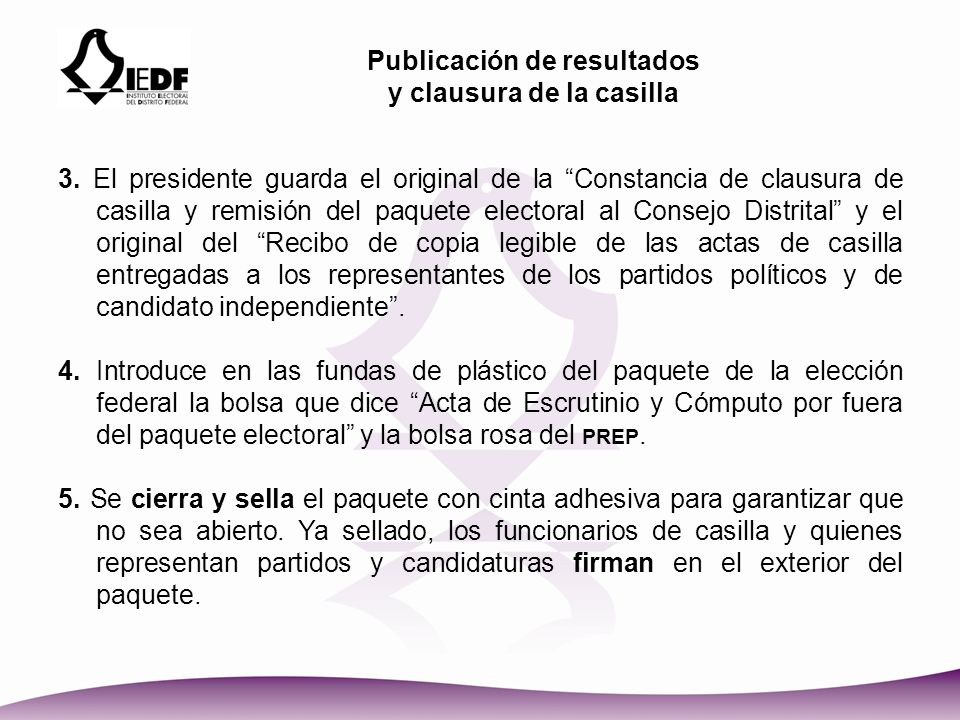 IEDF
INSTITUTO ELECTORAL DEL DISTRITO FEDERAL

Publicación de resultados
y clausura de la casilla

3. El presidente guarda el original de la “Constancia de clausura de casilla y remisión del paquete electoral al Consejo Distrital” y el original del “Recibo de copia legible de las actas de casilla entregadas a los representantes de los partidos políticos y de candidato independiente”.

4. Introduce en las fundas de plástico del paquete de la elección federal la bolsa que dice “Acta de Escrutinio y Cómputo por fuera del paquete electoral” y la bolsa rosa del PREP.

5. Se cierra y sella el paquete con cinta adhesiva para garantizar que no sea abierto. Ya sellado, los funcionarios de casilla y quienes representan partidos y candidaturas firman en el exterior del paquete.